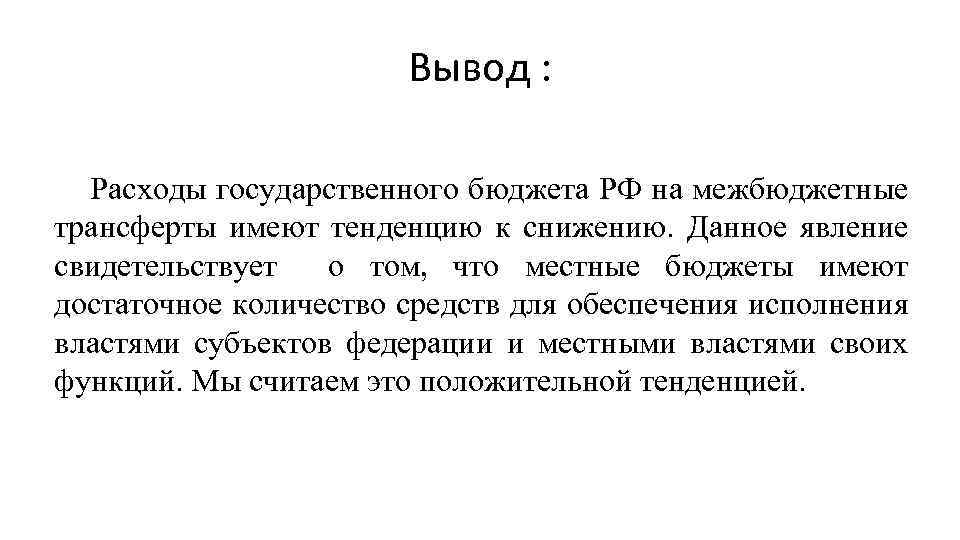 Вывод :

Расходы государственного бюджета РФ на межбюджетные трансферты имеют тенденцию к снижению. Данное явление свидетельствует о том, что местные бюджеты имеют достаточное количество средств для обеспечения исполнения властями субъектов федерации и местными властями своих функций. Мы считаем это положительной тенденцией.